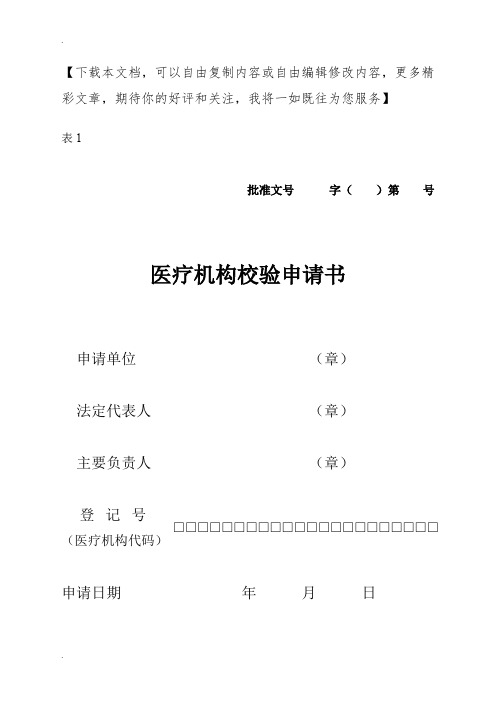 【下载本文档，可以自由复制内容或自由编辑修改内容，更多精彩文章，期待你的好评和关注，我将一如既往为您服务】

表 1

批准文号　　字（　）第　　号

医疗机构校验申请书

申请单位　　　　　　　　（章）

法定代表人　　　　　　　（章）

主要负责人　　　　　　　（章）

登 记 号
（医疗机构代码）　□□□□□□□□□□□□□□□□□□□□□□

申请日期　　　　　年　　　月　　　日